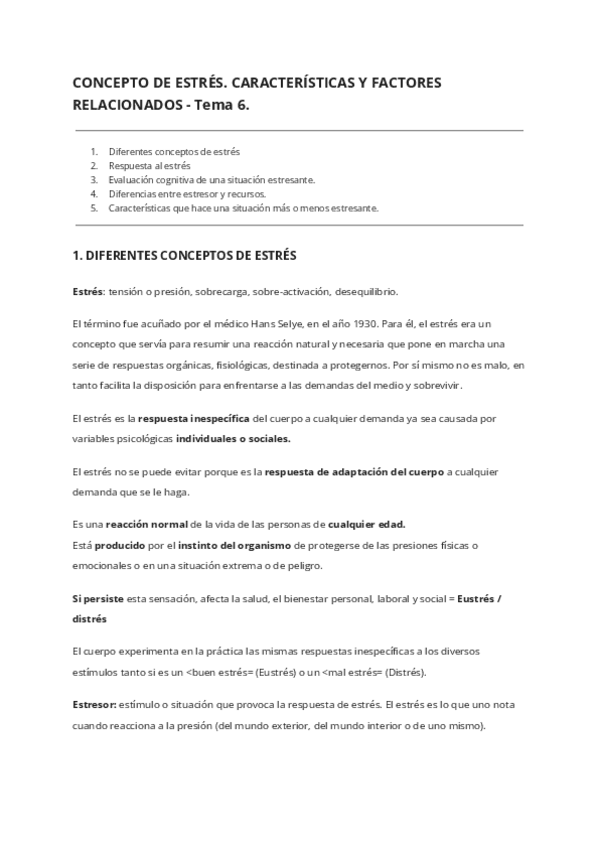 CONCEPTO DE ESTRÉS. CARACTERÍSTICAS Y FACTORES RELACIONADOS - Tema 6.

1. Diferentes conceptos de estrés
2. Respuesta al estrés
3. Evaluación cognitiva de una situación estresante.
4. Diferencias entre estresor y recursos.
5. Características que hace una situación más o menos estresante.

1. DIFERENTES CONCEPTOS DE ESTRÉS

Estrés: tensión o presión, sobrecarga, sobre-activación, desequilibrio.

El término fue acuñado por el médico Hans Selye, en el año 1930. Para él, el estrés era un concepto que servía para resumir una reacción natural y necesaria que pone en marcha una serie de respuestas orgánicas, fisiológicas, destinada a protegernos. Por sí mismo no es malo, en tanto facilita la disposición para enfrentarse a las demandas del medio y sobrevivir.

El estrés es la respuesta inespecífica del cuerpo a cualquier demanda ya sea causada por variables psicológicas individuales o sociales.

El estrés no se puede evitar porque es la respuesta de adaptación del cuerpo a cualquier demanda que se le haga.

Es una reacción normal de la vida de las personas de cualquier edad.
Está producido por el instinto del organismo de protegerse de las presiones físicas o emocionales o en una situación extrema o de peligro.

Si persiste esta sensación, afecta la salud, el bienestar personal, laboral y social = Eustrés / distrés

El cuerpo experimenta en la práctica las mismas respuestas inespecíficas a los diversos estímulos tanto si es un <buen estrés= (Eustrés) o un <mal estrés= (Distrés).

Estresor: estímulo o situación que provoca la respuesta de estrés. El estrés es lo que uno nota cuando reacciona a la presión (del mundo exterior, del mundo interior o de uno mismo).